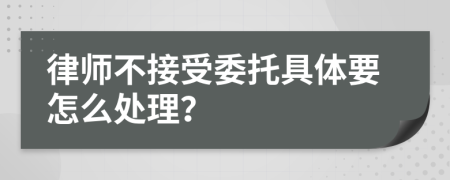 律师不接受委托具体要怎么处理?